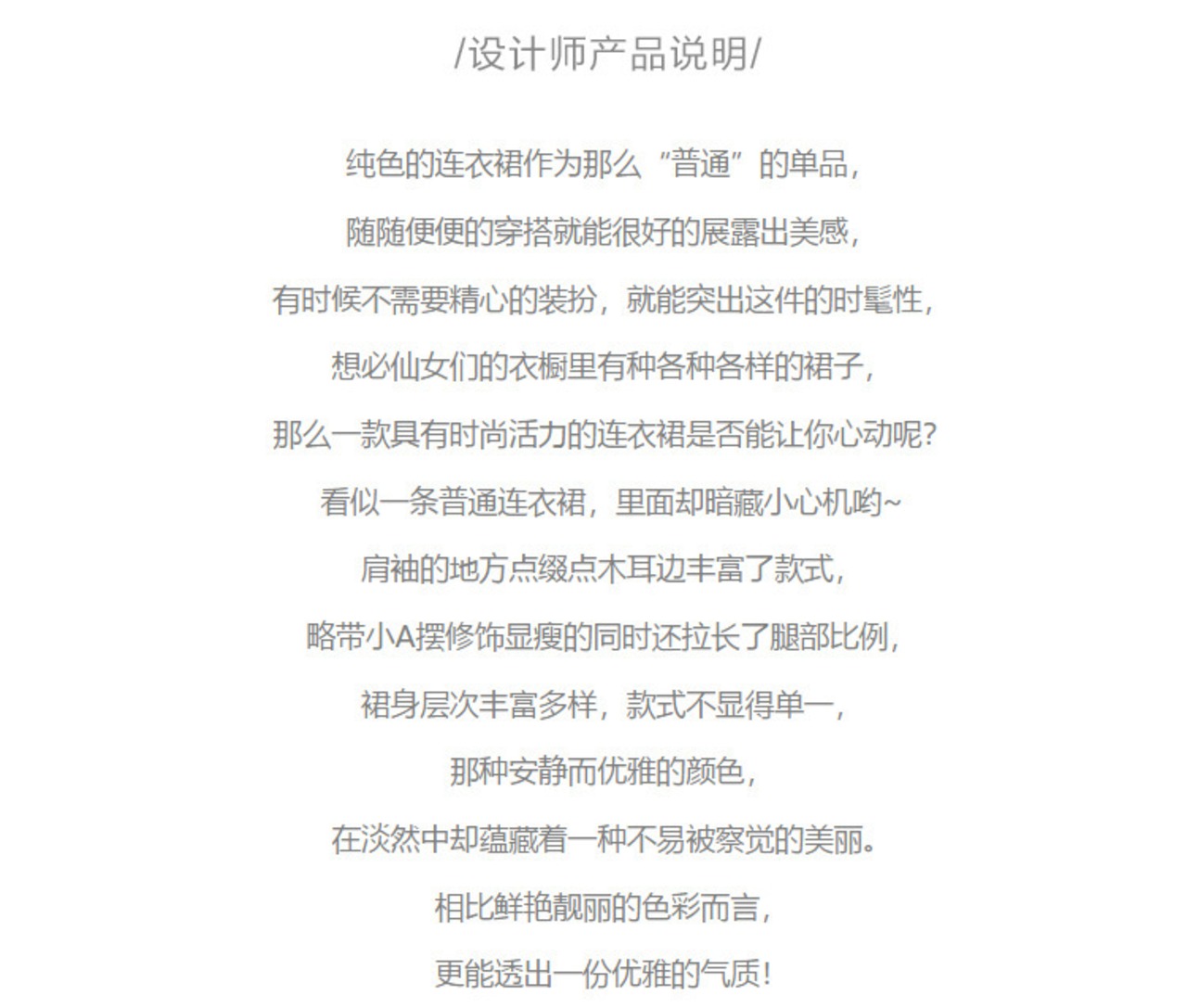 /设计师产品说明/

纯色的连衣裙作为那么“普通”的单品，

随随便便的穿搭就能很好的展露出美感，

有时候不需要精心的装扮，就能突出这件的时髦性，

想必仙女们的衣橱里有种各种各样的裙子，

那么一款具有时尚活力的连衣裙是否能让你心动呢？

看似一条普通连衣裙，里面却暗藏小心机哟~

肩袖的地方点缀点木耳边丰富了款式，

略带小A摆修饰显瘦的同时还拉长了腿部比例，

裙身层次丰富多样，款式不显得单一，

那种安静而优雅的颜色，

在淡然中却蕴藏着一种不易被察觉的美丽。

相比鲜艳靓丽的色彩而言，

更能透出一份优雅的气质！